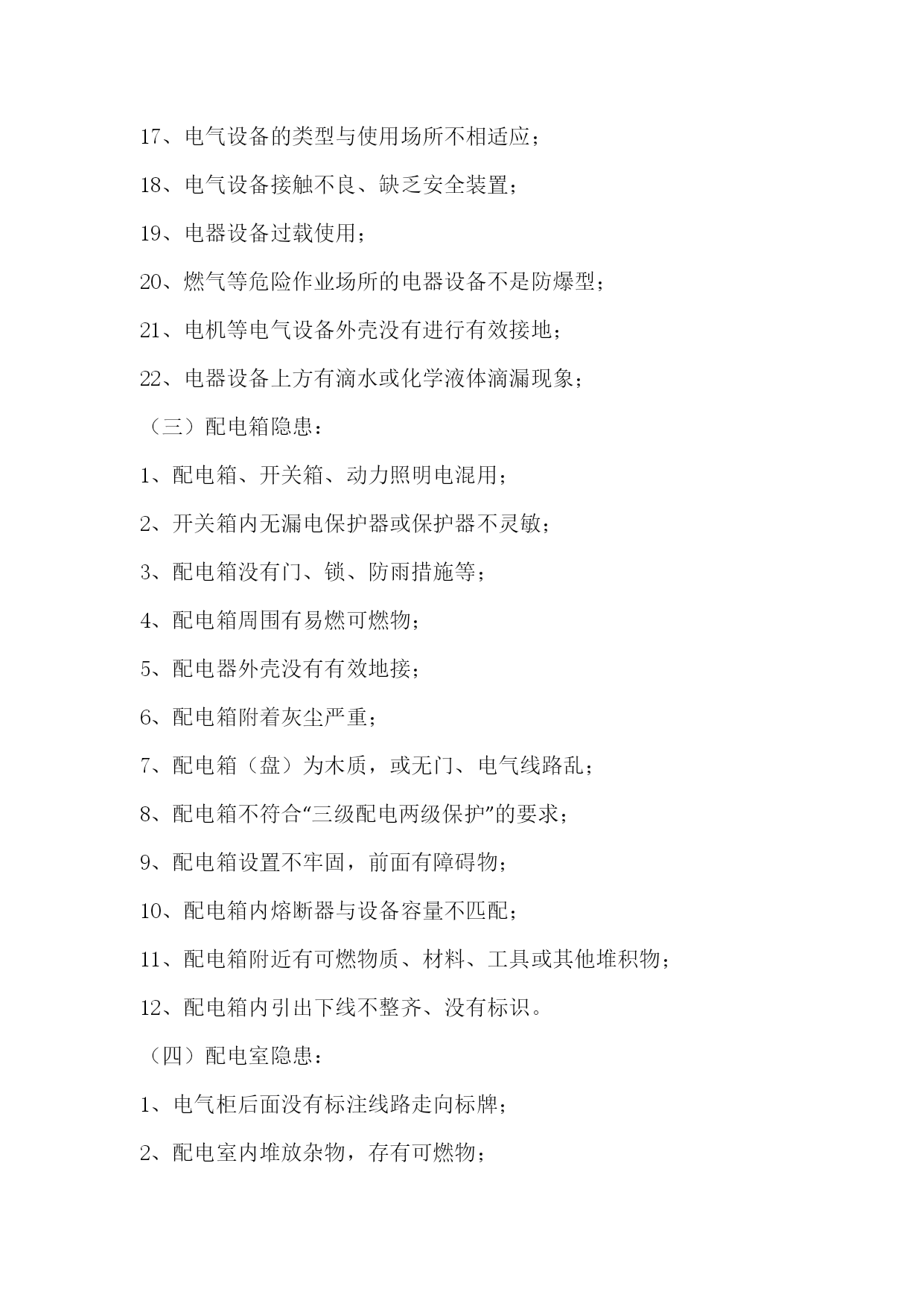 17、电气设备的类型与使用场所不相适应；

18、电气设备接触不良、缺乏安全装置；

19、电器设备过载使用；

20、燃气等危险作业场所的电器设备不是防爆型；

21、电机等电气设备外壳没有进行有效接地；

22、电器设备上方有滴水或化学液体滴漏现象；

（三）配电箱隐患：

1、配电箱、开关箱、动力照明电混用；

2、开关箱内无漏电保护器或保护器不灵敏；

3、配电箱没有门、锁、防雨措施等；

4、配电箱周围有易燃可燃物；

5、配电器外壳没有有效地接；

6、配电箱附着灰尘严重；

7、配电箱（盘）为木质，或无门、电气线路乱；

8、配电箱不符合“三级配电两级保护”的要求；

9、配电箱设置不牢固，前面有障碍物；

10、配电箱内熔断器与设备容量不匹配；

11、配电箱附近有可燃物质、材料、工具或其他堆积物；

12、配电箱内引出下线不整齐、没有标识。

（四）配电室隐患：

1、电气柜后面没有标注线路走向标牌；

2、配电室内堆放杂物，存有可燃物；